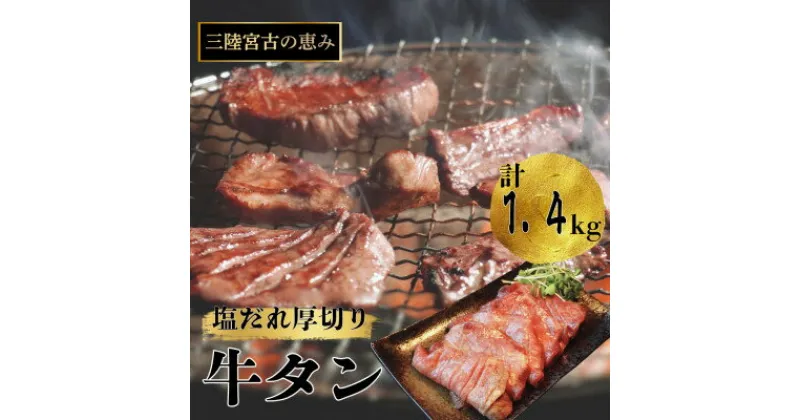 三陸宮古の恵み

計
1.4kg

塩だれ厚切り
牛タン